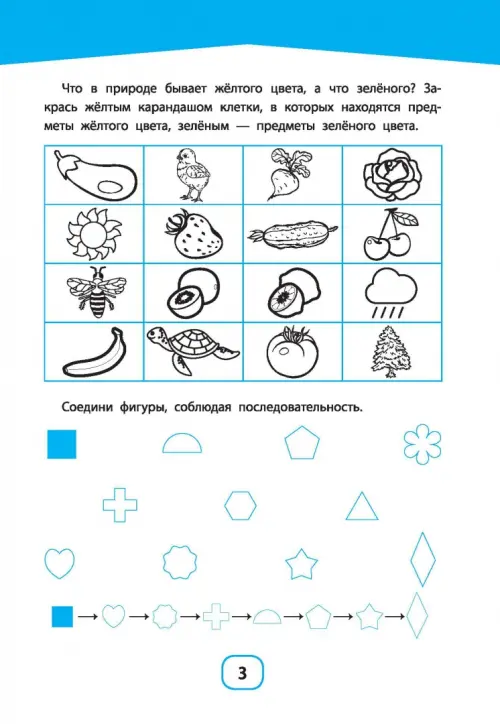 Что в природе бывает жёлтого цвета, а что зелёного? Закрась жёлтым карандашом клетки, в которых находятся предметы жёлтого цвета, зелёным — предметы зелёного цвета.

Соедини фигуры, соблюдая последовательность.

3